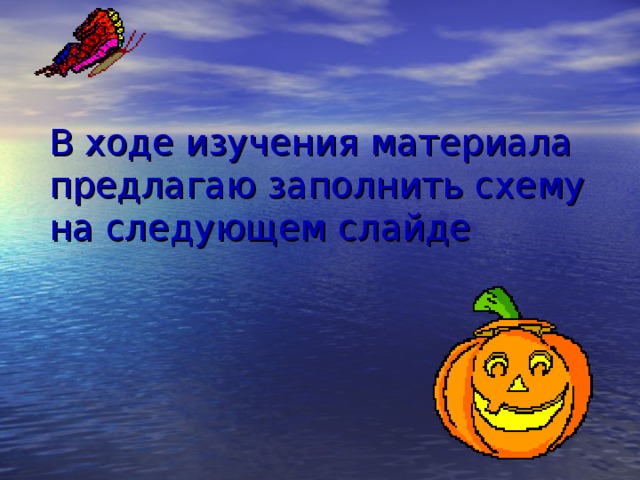 В ходе изучения материала предлагаю заполнить схему на следующем слайде